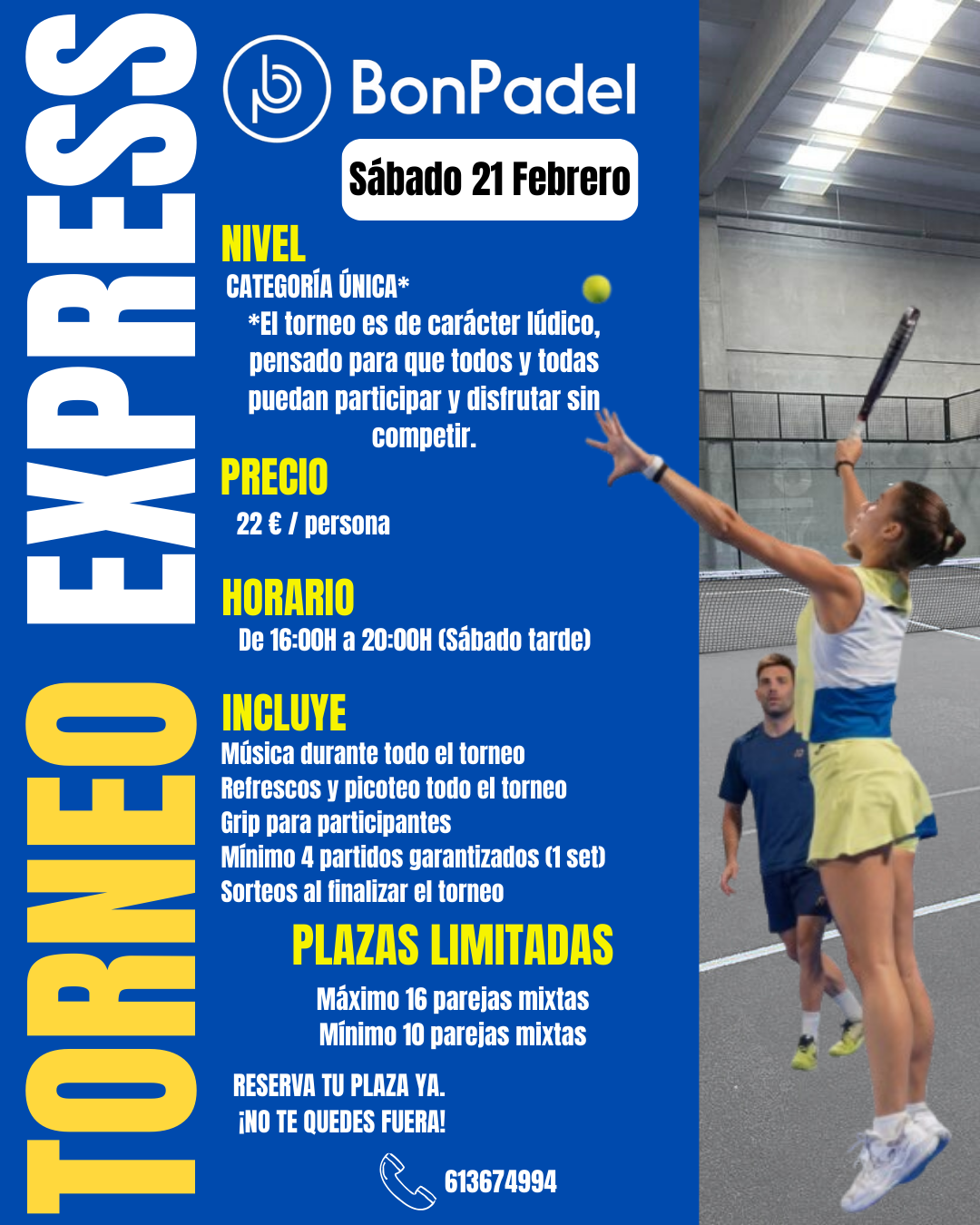 TORNEO EXPRESS

BonPadel

Sábado 21 Febrero

NIVEL
CATEGORÍA ÚNICA*
*El torneo es de carácter lúdico, pensado para que todos y todas puedan participar y disfrutar sin competir.

PRECIO
22 € / persona

HORARIO
De 16:00H a 20:00H (Sábado tarde)

INCLUYE
Música durante todo el torneo
Refrescos y picoteo todo el torneo
Grip para participantes
Mínimo 4 partidos garantizados (1 set)
Sorteos al finalizar el torneo

PLAZAS LIMITADAS
Máximo 16 parejas mixtas
Mínimo 10 parejas mixtas

RESERVA TU PLAZA YA.
¡NO TE QUEDES FUERA!

613674994